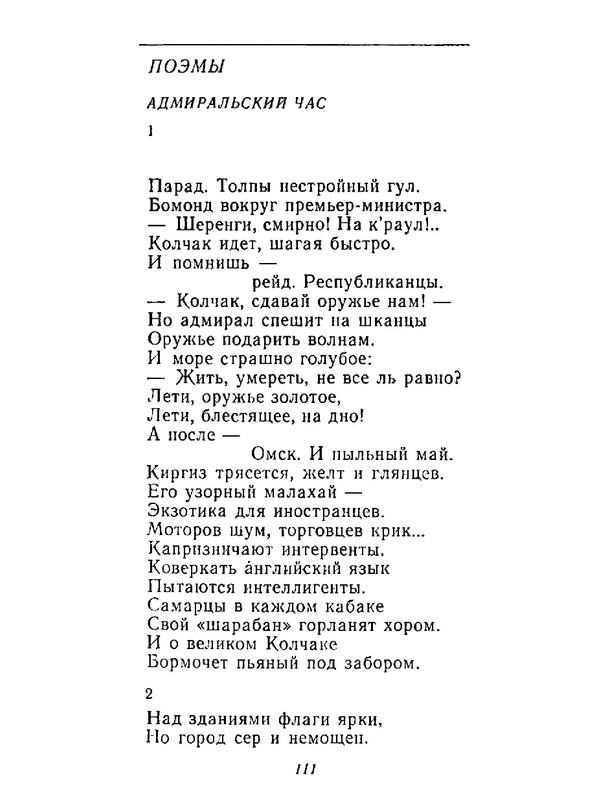 ПОЭМЫ

АДМИРАЛЬСКИЙ ЧАС

1

Парад. Толпы нестройный гул.
Бомонд вокруг премьер-министра.
— Шеренги, смирно! На к'раул!..
Колчак идет, шагая быстро.
И помнишь —
рейд. Республиканцы.
— Колчак, сдавай оружье нам! —
Но адмирал спешит на шканцы
Оружье подарить волнам.
И море страшно голубое:
— Жить, умереть, не все ль равно?
Лети, оружье золотое,
Лети, блестящее, на дно!
А после —
Омск. И пыльный май.
Киргиз трясется, желт и глянцев.
Его узорный малахай —
Экзотика для иностранцев.
Моторов шум, торговцев крик...
Капризничают интервенты.
Коверкать áнглийский язык
Пытаются интеллигенты.
Самарцы в каждом кабаке
Свой «шарабан» горланят хором.
И о великом Колчаке
Бормочет пьяный под забором.

2

Над зданиями флаги ярки,
Но город сер и немощен.

111